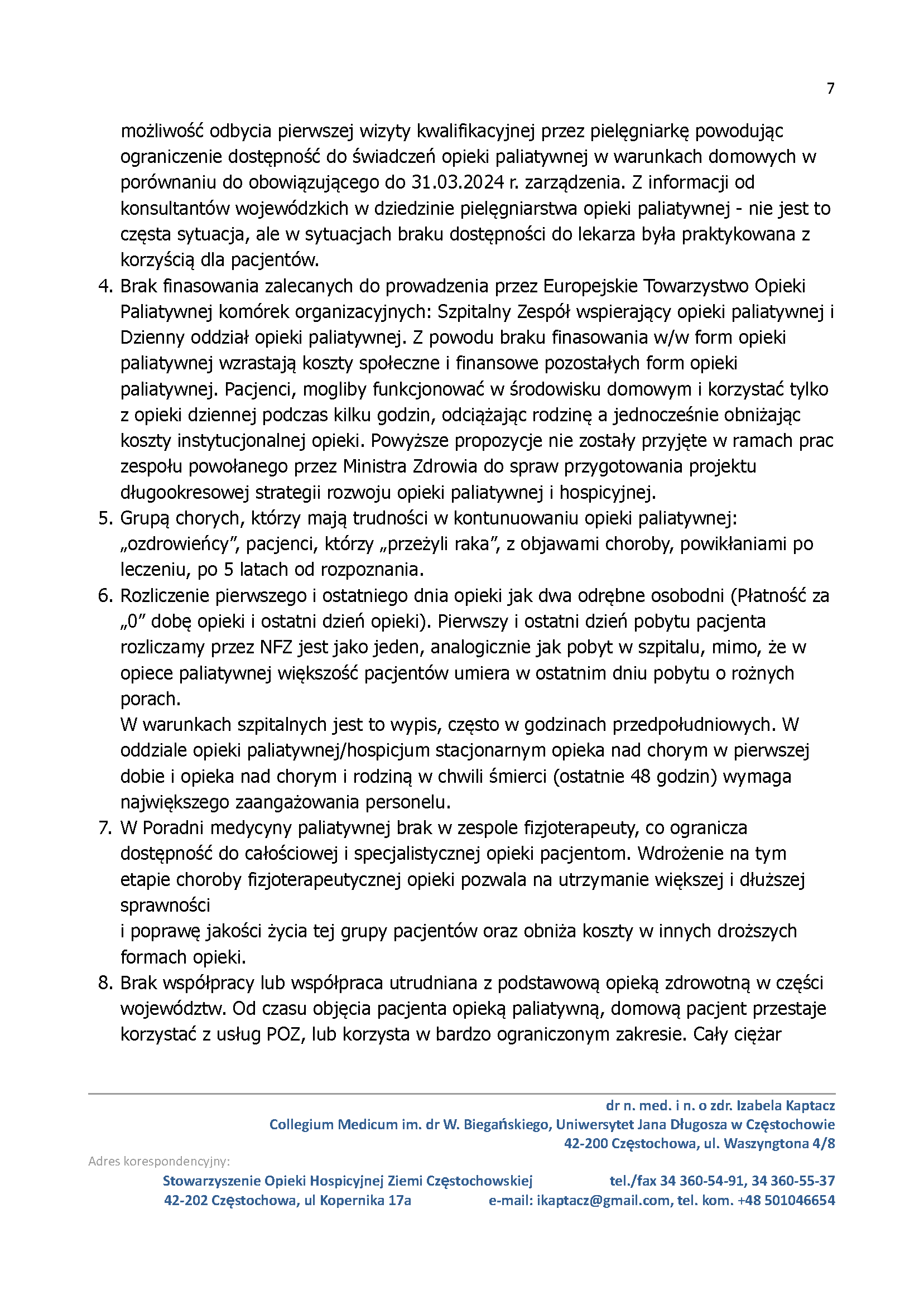 7

możliwość odbycia pierwszej wizyty kwalifikacyjnej przez pielęgniarkę powodując ograniczenie dostępność do świadczeń opieki paliatywnej w warunkach domowych w porównaniu do obowiązującego do 31.03.2024 r. zarządzenia. Z informacji od konsultantów wojewódzkich w dziedzinie pielęgniarstwa opieki paliatywnej - nie jest to częsta sytuacja, ale w sytuacjach braku dostępności do lekarza była praktykowana z korzyścią dla pacjentów.

4. Brak finasowania zalecanych do prowadzenia przez Europejskie Towarzystwo Opieki Paliatywnej komórek organizacyjnych: Szpitalny Zespół wspierający opieki paliatywnej i Dzienny oddział opieki paliatywnej. Z powodu braku finasowania w/w form opieki paliatywnej wzrastają koszty społeczne i finansowe pozostałych form opieki paliatywnej. Pacjenci, mogliby funkcjonować w środowisku domowym i korzystać tylko z opieki dziennej podczas kilku godzin, odciążając rodzinę a jednocześnie obniżając koszty instytucjonalnej opieki. Powyższe propozycje nie zostały przyjęte w ramach prac zespołu powołanego przez Ministra Zdrowia do spraw przygotowania projektu długookresowej strategii rozwoju opieki paliatywnej i hospicyjnej.

5. Grupą chorych, którzy mają trudności w kontunuowaniu opieki paliatywnej: „ozdrowieńcy”, pacjenci, którzy „przeżyli raka”, z objawami choroby, powikłaniami po leczeniu, po 5 latach od rozpoznania.

6. Rozliczenie pierwszego i ostatniego dnia opieki jak dwa odrębne osobodni (Płatność za „0” dobę opieki i ostatni dzień opieki). Pierwszy i ostatni dzień pobytu pacjenta rozliczamy przez NFZ jest jako jeden, analogicznie jak pobyt w szpitalu, mimo, że w opiece paliatywnej większość pacjentów umiera w ostatnim dniu pobytu o rożnych porach.
W warunkach szpitalnych jest to wypis, często w godzinach przedpołudniowych. W oddziale opieki paliatywnej/hospicjum stacjonarnym opieka nad chorym w pierwszej dobie i opieka nad chorym i rodziną w chwili śmierci (ostatnie 48 godzin) wymaga największego zaangażowania personelu.

7. W Poradni medycyny paliatywnej brak w zespole fizjoterapeuty, co ogranicza dostępność do całościowej i specjalistycznej opieki pacjentom. Wdrożenie na tym etapie choroby fizjoterapeutycznej opieki pozwala na utrzymanie większej i dłuższej sprawności
i poprawę jakości życia tej grupy pacjentów oraz obniża koszty w innych droższych formach opieki.

8. Brak współpracy lub współpraca utrudniana z podstawową opieką zdrowotną w części województw. Od czasu objęcia pacjenta opieką paliatywną, domową pacjent przestaje korzystać z usług POZ, lub korzysta w bardzo ograniczonym zakresie. Cały ciężar

dr n. med. i n. o zdr. Izabela Kaptacz
Collegium Medicum im. dr W. Biegańskiego, Uniwersytet Jana Długosza w Częstochowie
42-200 Częstochowa, ul. Waszyngtona 4/8

Adres korespondencyjny:
Stowarzyszenie Opieki Hospicyjnej Ziemi Częstochowskiej
42-202 Częstochowa, ul Kopernika 17a
tel./fax 34 360-54-91, 34 360-55-37
e-mail: ikaptacz@gmail.com, tel. kom. +48 501046654